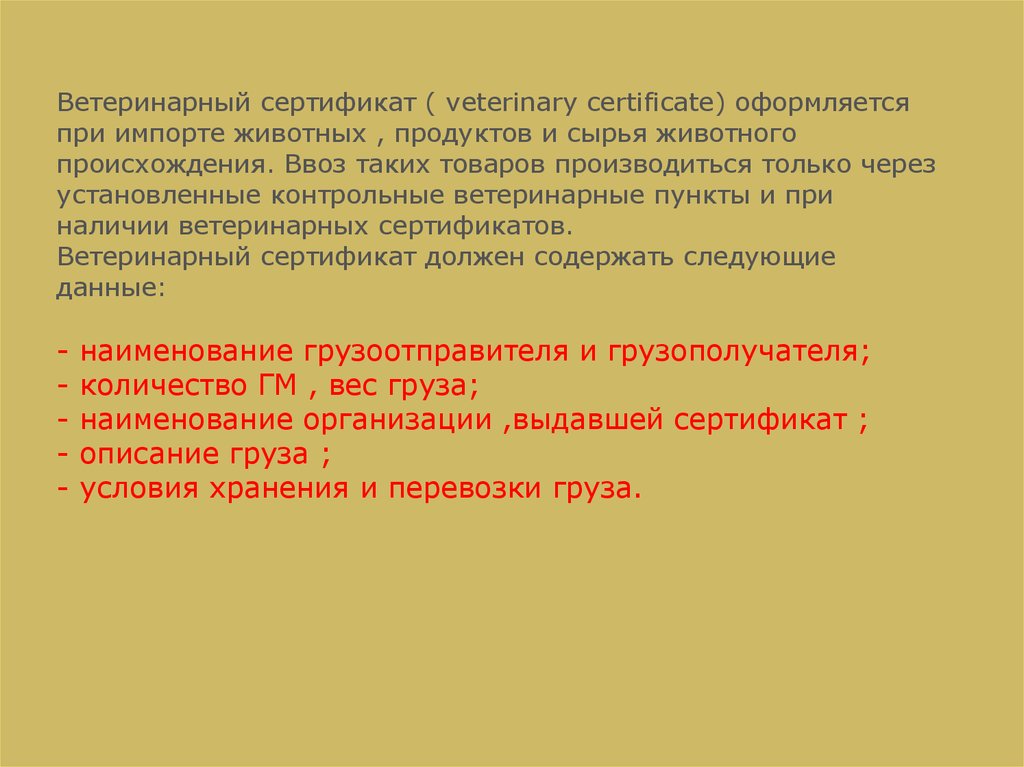 Ветеринарный сертификат ( veterinary certificate) оформляется при импорте животных , продуктов и сырья животного происхождения. Ввоз таких товаров производиться только через установленные контрольные ветеринарные пункты и при наличии ветеринарных сертификатов.
Ветеринарный сертификат должен содержать следующие данные:

- наименование грузоотправителя и грузополучателя;
- количество ГМ , вес груза;
- наименование организации ,выдавшей сертификат ;
- описание груза ;
- условия хранения и перевозки груза.